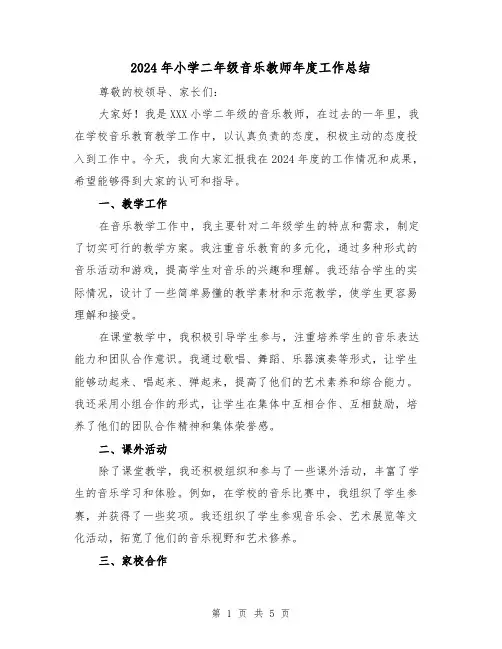 2024年小学二年级音乐教师年度工作总结

尊敬的校领导、家长们：

大家好！我是XXX小学二年级的音乐教师，在过去的一年里，我在学校音乐教育教学工作中，以认真负责的态度，积极主动的态度投入到工作中。今天，我向大家汇报我在2024年度的工作情况和成果，希望能够得到大家的认可和指导。

一、教学工作

在音乐教学工作中，我主要针对二年级学生的特点和需求，制定了切实可行的教学方案。我注重音乐教育的多元化，通过多种形式的音乐活动和游戏，提高学生对音乐的兴趣和理解。我还结合学生的实际情况，设计了一些简单易懂的教学素材和示范教学，使学生更容易理解和接受。

在课堂教学中，我积极引导学生参与，注重培养学生的音乐表达能力和团队合作意识。我通过歌唱、舞蹈、乐器演奏等形式，让学生能够动起来、唱起来、弹起来，提高了他们的艺术素养和综合能力。我还采用小组合作的形式，让学生在集体中互相合作、互相鼓励，培养了他们的团队合作精神和集体荣誉感。

二、课外活动

除了课堂教学，我还积极组织和参与了一些课外活动，丰富了学生的音乐学习和体验。例如，在学校的音乐比赛中，我组织了学生参赛，并获得了一些奖项。我还组织了学生参观音乐会、艺术展览等文化活动，拓宽了他们的音乐视野和艺术修养。

三、家校合作

第 1 页 共 5 页